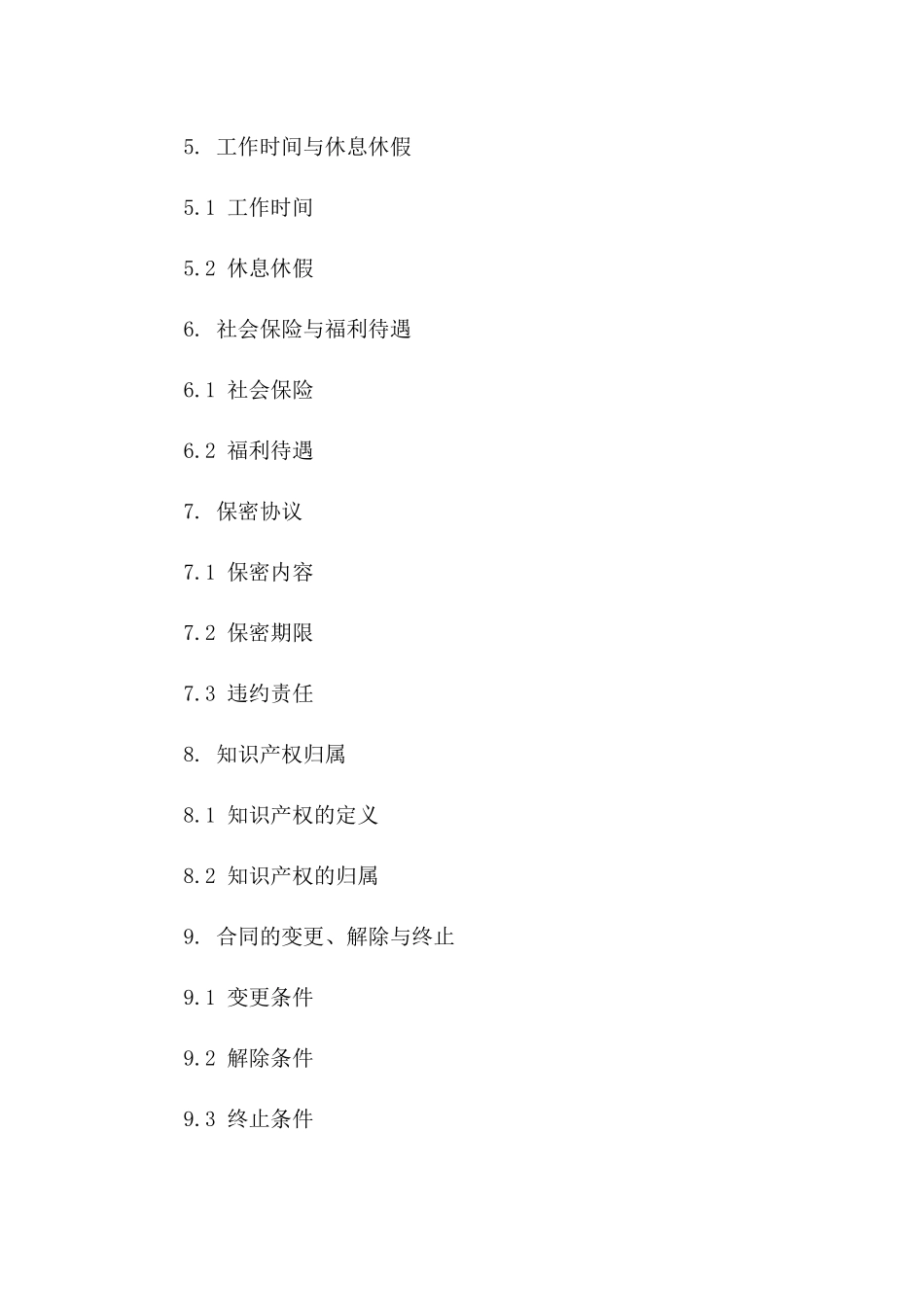 5. 工作时间与休息休假

5.1 工作时间

5.2 休息休假

6. 社会保险与福利待遇

6.1 社会保险

6.2 福利待遇

7. 保密协议

7.1 保密内容

7.2 保密期限

7.3 违约责任

8. 知识产权归属

8.1 知识产权的定义

8.2 知识产权的归属

9. 合同的变更、解除与终止

9.1 变更条件

9.2 解除条件

9.3 终止条件